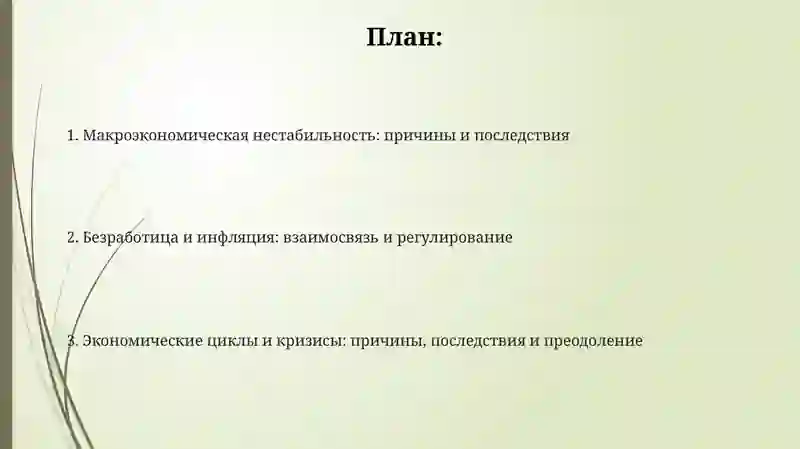 План:

1. Макроэкономическая нестабильность: причины и последствия

2. Безработица и инфляция: взаимосвязь и регулирование

3. Экономические циклы и кризисы: причины, последствия и преодоление